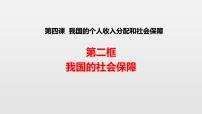 第四课 我国的个人收入分配和社会保障

第二框
我国的社会保障